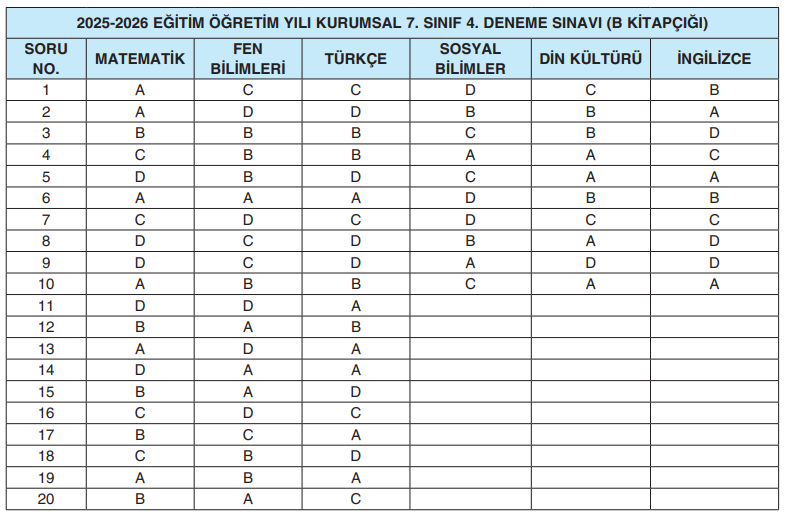 2025-2026 EĞİTİM ÖĞRETİM YILI KURUMSAL 7. SINIF 4. DENEME SINAVI (B KİTAPÇIĞI)

| SORU NO. | MATEMATİK | FEN BİLİMLERİ | TÜRKÇE | SOSYAL BİLİMLER | DİN KÜLTÜRÜ | İNGİLİZCE |
|---|---|---|---|---|---|---|
| 1 | A | C | C | D | C | B |
| 2 | A | D | D | B | B | A |
| 3 | B | B | B | C | B | D |
| 4 | C | B | B | A | A | C |
| 5 | D | B | D | C | A | A |
| 6 | A | A | A | D | B | B |
| 7 | C | D | C | D | C | C |
| 8 | D | C | D | B | A | D |
| 9 | D | C | D | A | D | D |
| 10 | A | B | B | C | A | A |
| 11 | D | D | A | | | |
| 12 | B | A | B | | | |
| 13 | A | D | A | | | |
| 14 | D | A | A | | | |
| 15 | B | A | D | | | |
| 16 | C | D | C | | | |
| 17 | B | C | A | | | |
| 18 | C | B | D | | | |
| 19 | A | B | A | | | |
| 20 | B | A | C | | | |